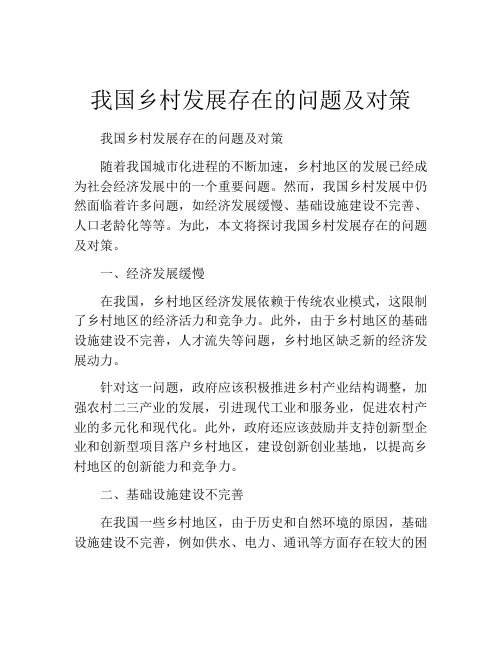 我国乡村发展存在的问题及对策

我国乡村发展存在的问题及对策

随着我国城市化进程的不断加速，乡村地区的发展已经成为社会经济发展中的一个重要问题。然而，我国乡村发展中仍然面临着许多问题，如经济发展缓慢、基础设施建设不完善、人口老龄化等等。为此，本文将探讨我国乡村发展存在的问题及对策。

一、经济发展缓慢

在我国，乡村地区经济发展依赖于传统农业模式，这限制了乡村地区的经济活力和竞争力。此外，由于乡村地区的基础设施建设不完善，人才流失等问题，乡村地区缺乏新的经济发展动力。

针对这一问题，政府应该积极推进乡村产业结构调整，加强农村二三产业的发展，引进现代工业和服务业，促进农村产业的多元化和现代化。此外，政府还应该鼓励并支持创新型企业和创新型项目落户乡村地区，建设创新创业基地，以提高乡村地区的创新能力和竞争力。

二、基础设施建设不完善

在我国一些乡村地区，由于历史和自然环境的原因，基础设施建设不完善，例如供水、电力、通讯等方面存在较大的困